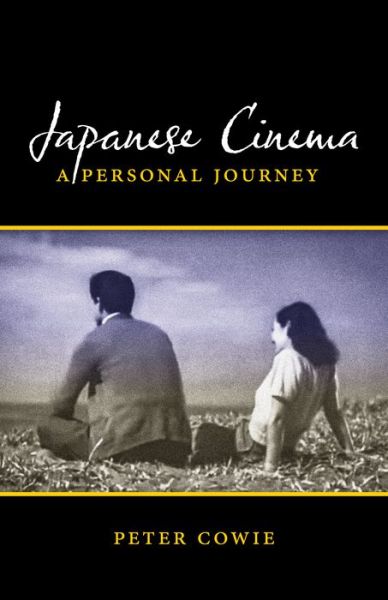 Japanese Cinema
A PERSONAL JOURNEY

PETER COWIE